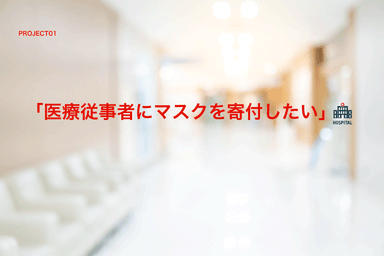 PROJECT01

「医療従事者にマスクを寄付したい」

HOSPITAL